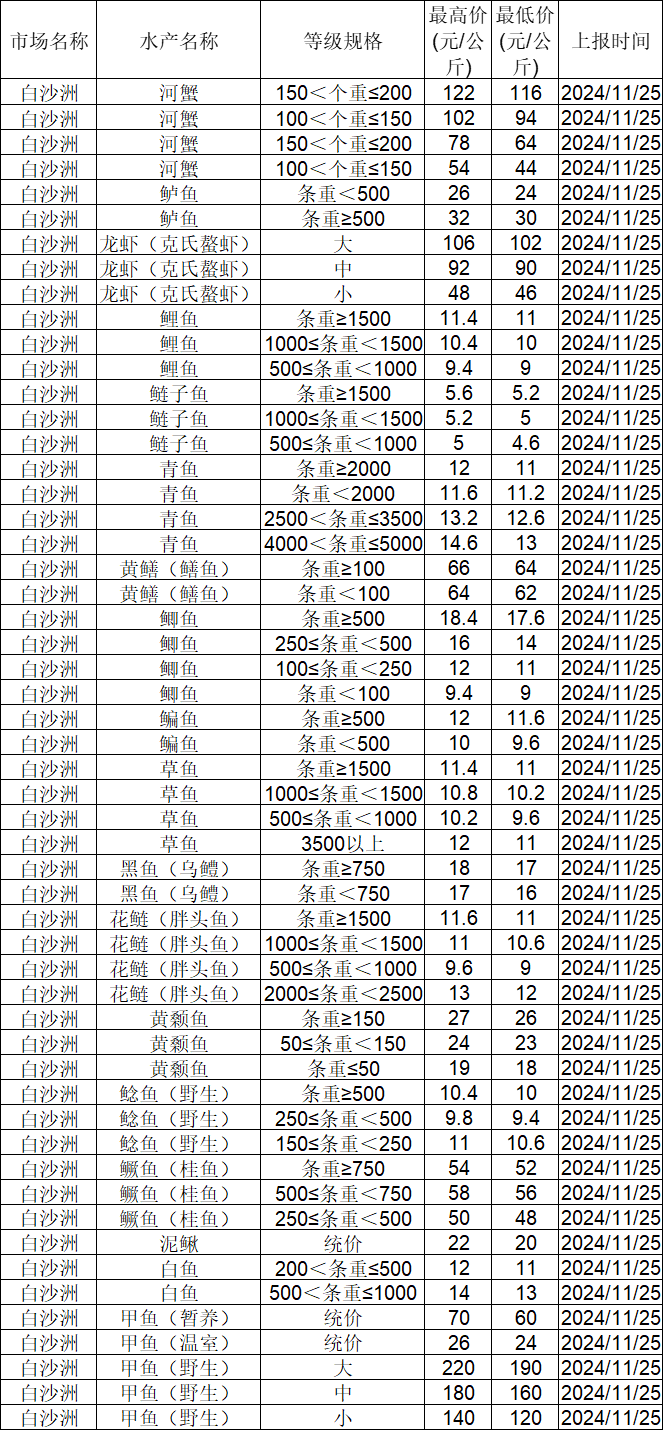 | 市场名称 | 水产名称 | 等级规格 | 最高价(元/公斤) | 最低价(元/公斤) | 上报时间 |
|---|---|---|---|---|---|
| 白沙洲 | 河蟹 | 150＜个重≤200 | 122 | 116 | 2024/11/25 |
| 白沙洲 | 河蟹 | 100＜个重≤150 | 102 | 94 | 2024/11/25 |
| 白沙洲 | 河蟹 | 150＜个重≤200 | 78 | 64 | 2024/11/25 |
| 白沙洲 | 河蟹 | 100＜个重≤150 | 54 | 44 | 2024/11/25 |
| 白沙洲 | 鲈鱼 | 条重＜500 | 26 | 24 | 2024/11/25 |
| 白沙洲 | 鲈鱼 | 条重≥500 | 32 | 30 | 2024/11/25 |
| 白沙洲 | 龙虾（克氏螯虾） | 大 | 106 | 102 | 2024/11/25 |
| 白沙洲 | 龙虾（克氏螯虾） | 中 | 92 | 90 | 2024/11/25 |
| 白沙洲 | 龙虾（克氏螯虾） | 小 | 48 | 46 | 2024/11/25 |
| 白沙洲 | 鲤鱼 | 条重≥1500 | 11.4 | 11 | 2024/11/25 |
| 白沙洲 | 鲤鱼 | 1000≤条重＜1500 | 10.4 | 10 | 2024/11/25 |
| 白沙洲 | 鲤鱼 | 500≤条重＜1000 | 9.4 | 9 | 2024/11/25 |
| 白沙洲 | 鲢子鱼 | 条重≥1500 | 5.6 | 5.2 | 2024/11/25 |
| 白沙洲 | 鲢子鱼 | 1000≤条重＜1500 | 5.2 | 5 | 2024/11/25 |
| 白沙洲 | 鲢子鱼 | 500≤条重＜1000 | 5 | 4.6 | 2024/11/25 |
| 白沙洲 | 青鱼 | 条重≥2000 | 12 | 11 | 2024/11/25 |
| 白沙洲 | 青鱼 | 条重＜2000 | 11.6 | 11.2 | 2024/11/25 |
| 白沙洲 | 青鱼 | 2500＜条重≤3500 | 13.2 | 12.6 | 2024/11/25 |
| 白沙洲 | 青鱼 | 4000＜条重≤5000 | 14.6 | 13 | 2024/11/25 |
| 白沙洲 | 黄鳝（鳝鱼） | 条重≥100 | 66 | 64 | 2024/11/25 |
| 白沙洲 | 黄鳝（鳝鱼） | 条重＜100 | 64 | 62 | 2024/11/25 |
| 白沙洲 | 鲫鱼 | 条重≥500 | 18.4 | 17.6 | 2024/11/25 |
| 白沙洲 | 鲫鱼 | 250≤条重＜500 | 16 | 14 | 2024/11/25 |
| 白沙洲 | 鲫鱼 | 100≤条重＜250 | 12 | 11 | 2024/11/25 |
| 白沙洲 | 鲫鱼 | 条重＜100 | 9.4 | 9 | 2024/11/25 |
| 白沙洲 | 鳊鱼 | 条重≥500 | 12 | 11.6 | 2024/11/25 |
| 白沙洲 | 鳊鱼 | 条重＜500 | 10 | 9.6 | 2024/11/25 |
| 白沙洲 | 草鱼 | 条重≥1500 | 11.4 | 11 | 2024/11/25 |
| 白沙洲 | 草鱼 | 1000≤条重＜1500 | 10.8 | 10.2 | 2024/11/25 |
| 白沙洲 | 草鱼 | 500≤条重＜1000 | 10.2 | 9.6 | 2024/11/25 |
| 白沙洲 | 草鱼 | 3500以上 | 12 | 11 | 2024/11/25 |
| 白沙洲 | 黑鱼（乌鳢） | 条重≥750 | 18 | 17 | 2024/11/25 |
| 白沙洲 | 黑鱼（乌鳢） | 条重＜750 | 17 | 16 | 2024/11/25 |
| 白沙洲 | 花鲢（胖头鱼） | 条重≥1500 | 11.6 | 11 | 2024/11/25 |
| 白沙洲 | 花鲢（胖头鱼） | 1000≤条重＜1500 | 11 | 10.6 | 2024/11/25 |
| 白沙洲 | 花鲢（胖头鱼） | 500≤条重＜1000 | 9.6 | 9 | 2024/11/25 |
| 白沙洲 | 花鲢（胖头鱼） | 2000≤条重＜2500 | 13 | 12 | 2024/11/25 |
| 白沙洲 | 黄颡鱼 | 条重≥150 | 27 | 26 | 2024/11/25 |
| 白沙洲 | 黄颡鱼 | 50≤条重＜150 | 24 | 23 | 2024/11/25 |
| 白沙洲 | 黄颡鱼 | 条重≤50 | 19 | 18 | 2024/11/25 |
| 白沙洲 | 鲶鱼（野生） | 条重≥500 | 10.4 | 10 | 2024/11/25 |
| 白沙洲 | 鲶鱼（野生） | 250≤条重＜500 | 9.8 | 9.4 | 2024/11/25 |
| 白沙洲 | 鲶鱼（野生） | 150≤条重＜250 | 11 | 10.6 | 2024/11/25 |
| 白沙洲 | 鳜鱼（桂鱼） | 条重≥750 | 54 | 52 | 2024/11/25 |
| 白沙洲 | 鳜鱼（桂鱼） | 500≤条重＜750 | 58 | 56 | 2024/11/25 |
| 白沙洲 | 鳜鱼（桂鱼） | 250≤条重＜500 | 50 | 48 | 2024/11/25 |
| 白沙洲 | 泥鳅 | 统价 | 22 | 20 | 2024/11/25 |
| 白沙洲 | 白鱼 | 200＜条重≤500 | 12 | 11 | 2024/11/25 |
| 白沙洲 | 白鱼 | 500＜条重≤1000 | 14 | 13 | 2024/11/25 |
| 白沙洲 | 甲鱼（暂养） | 统价 | 70 | 60 | 2024/11/25 |
| 白沙洲 | 甲鱼（温室） | 统价 | 26 | 24 | 2024/11/25 |
| 白沙洲 | 甲鱼（野生） | 大 | 220 | 190 | 2024/11/25 |
| 白沙洲 | 甲鱼（野生） | 中 | 180 | 160 | 2024/11/25 |
| 白沙洲 | 甲鱼（野生） | 小 | 140 | 120 | 2024/11/25 |